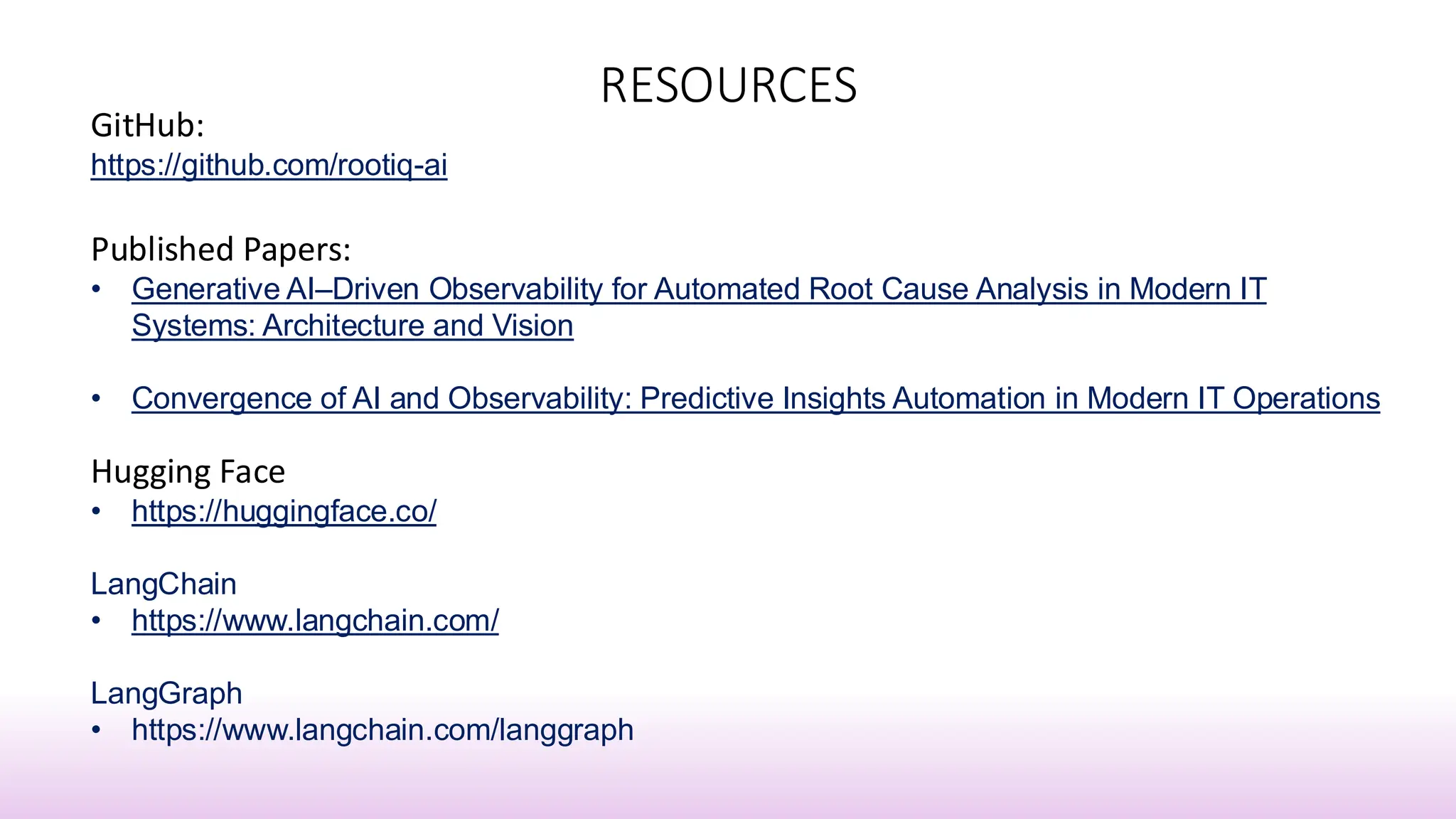 RESOURCES

GitHub:
https://github.com/rootiq-ai

Published Papers:
• Generative AI–Driven Observability for Automated Root Cause Analysis in Modern IT Systems: Architecture and Vision

• Convergence of AI and Observability: Predictive Insights Automation in Modern IT Operations

Hugging Face
• https://huggingface.co/

LangChain
• https://www.langchain.com/

LangGraph
• https://www.langchain.com/langgraph